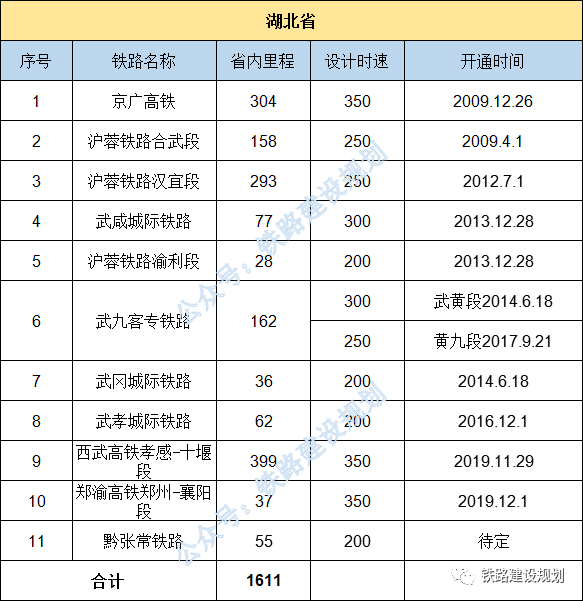 湖北省

| 序号 | 铁路名称 | 省内里程 | 设计时速 | 开通时间 |
|---|---|---|---|---|
| 1 | 京广高铁 | 304 | 350 | 2009.12.26 |
| 2 | 沪蓉铁路合武段 | 158 | 250 | 2009.4.1 |
| 3 | 沪蓉铁路汉宜段 | 293 | 250 | 2012.7.1 |
| 4 | 武咸城际铁路 | 77 | 300 | 2013.12.28 |
| 5 | 沪蓉铁路渝利段 | 28 | 200 | 2013.12.28 |
| 6 | 武九客专铁路 | 162 | 300 | 武黄段2014.6.18 |
| | | | 250 | 黄九段2017.9.21 |
| 7 | 武冈城际铁路 | 36 | 200 | 2014.6.18 |
| 8 | 武孝城际铁路 | 62 | 200 | 2016.12.1 |
| 9 | 西武高铁孝感-十堰段 | 399 | 350 | 2019.11.29 |
| 10 | 郑渝高铁郑州-襄阳段 | 37 | 350 | 2019.12.1 |
| 11 | 黔张常铁路 | 55 | 200 | 待定 |
| 合计 | | 1611 | | |

公众号：铁路建设规划
公众号：铁路建设规划
铁路建设规划